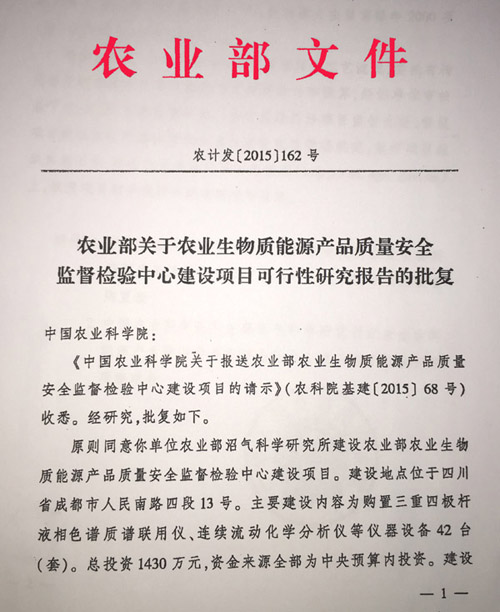 农业部文件

农计发〔2015〕162号

农业部关于农业生物质能源产品质量安全监督检验中心建设项目可行性研究报告的批复

中国农业科学院：

《中国农业科学院关于报送农业部农业生物质能源产品质量安全监督检验中心建设项目的请示》（农科院基建〔2015〕68号）收悉。经研究，批复如下。

原则同意你单位农业部沼气科学研究所建设农业部农业生物质能源产品质量安全监督检验中心建设项目。建设地点位于四川省成都市人民南路四段13号。主要建设内容为购置三重四极杆液相色谱质谱联用仪、连续流动化学分析仪等仪器设备42台（套）。总投资1430万元，资金来源全部为中央预算内投资。建设

—1—